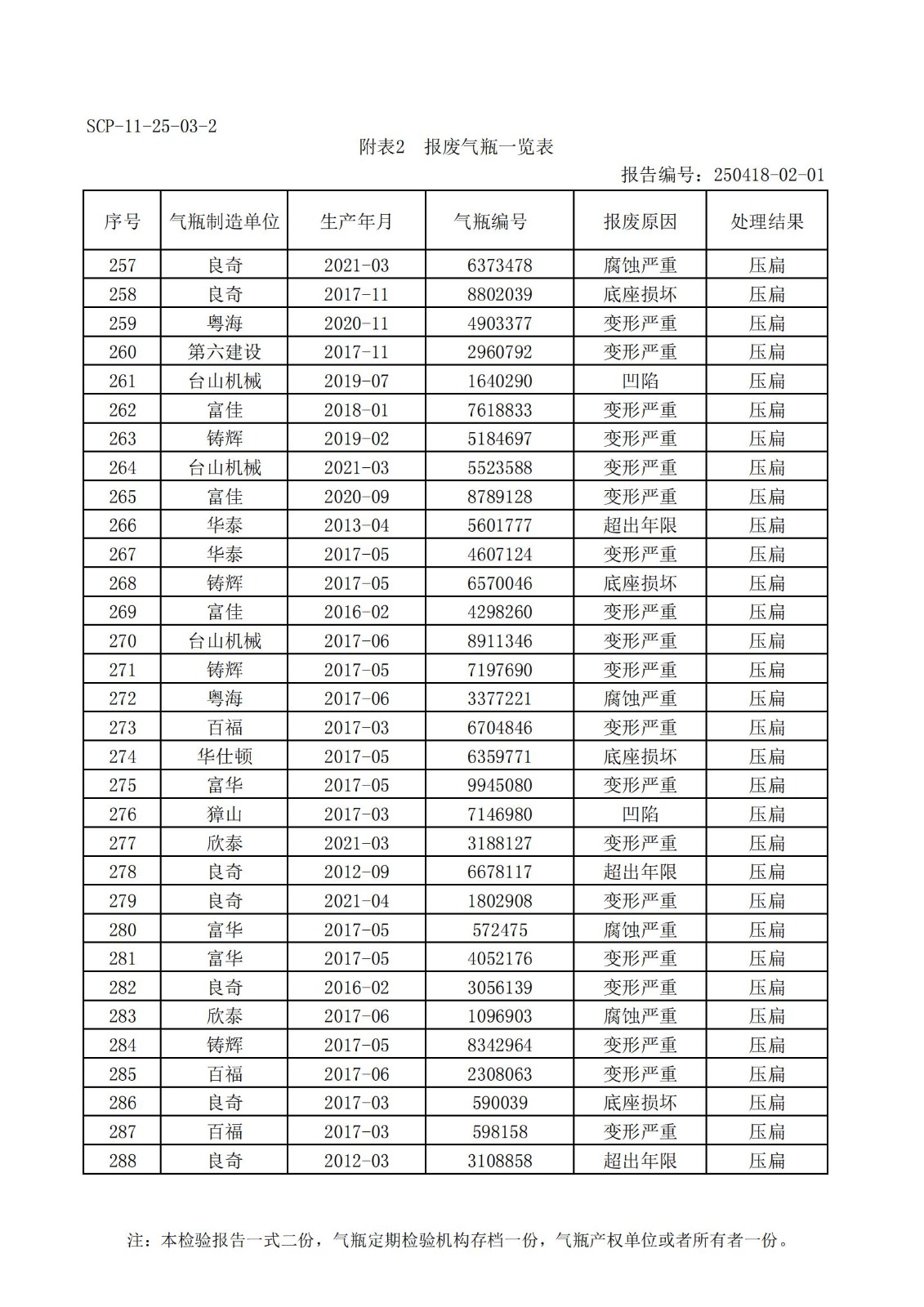 SCP-11-25-03-2

附表2 报废气瓶一览表

报告编号：250418-02-01

| 序号 | 气瓶制造单位 | 生产年月 | 气瓶编号 | 报废原因 | 处理结果 |
|---|---|---|---|---|---|
| 257 | 良奇 | 2021-03 | 6373478 | 腐蚀严重 | 压扁 |
| 258 | 良奇 | 2017-11 | 8802039 | 底座损坏 | 压扁 |
| 259 | 粤海 | 2020-11 | 4903377 | 变形严重 | 压扁 |
| 260 | 第六建设 | 2017-11 | 2960792 | 变形严重 | 压扁 |
| 261 | 台山机械 | 2019-07 | 1640290 | 凹陷 | 压扁 |
| 262 | 富佳 | 2018-01 | 7618833 | 变形严重 | 压扁 |
| 263 | 铸辉 | 2019-02 | 5184697 | 变形严重 | 压扁 |
| 264 | 台山机械 | 2021-03 | 5523588 | 变形严重 | 压扁 |
| 265 | 富佳 | 2020-09 | 8789128 | 变形严重 | 压扁 |
| 266 | 华泰 | 2013-04 | 5601777 | 超出年限 | 压扁 |
| 267 | 华泰 | 2017-05 | 4607124 | 变形严重 | 压扁 |
| 268 | 铸辉 | 2017-05 | 6570046 | 底座损坏 | 压扁 |
| 269 | 富佳 | 2016-02 | 4298260 | 变形严重 | 压扁 |
| 270 | 台山机械 | 2017-06 | 8911346 | 变形严重 | 压扁 |
| 271 | 铸辉 | 2017-05 | 7197690 | 变形严重 | 压扁 |
| 272 | 粤海 | 2017-06 | 3377221 | 腐蚀严重 | 压扁 |
| 273 | 百福 | 2017-03 | 6704846 | 变形严重 | 压扁 |
| 274 | 华仕顿 | 2017-05 | 6359771 | 底座损坏 | 压扁 |
| 275 | 富华 | 2017-05 | 9945080 | 变形严重 | 压扁 |
| 276 | 獐山 | 2017-03 | 7146980 | 凹陷 | 压扁 |
| 277 | 欣泰 | 2021-03 | 3188127 | 变形严重 | 压扁 |
| 278 | 良奇 | 2012-09 | 6678117 | 超出年限 | 压扁 |
| 279 | 良奇 | 2021-04 | 1802908 | 变形严重 | 压扁 |
| 280 | 富华 | 2017-05 | 572475 | 腐蚀严重 | 压扁 |
| 281 | 富华 | 2017-05 | 4052176 | 变形严重 | 压扁 |
| 282 | 良奇 | 2016-02 | 3056139 | 变形严重 | 压扁 |
| 283 | 欣泰 | 2017-06 | 1096903 | 腐蚀严重 | 压扁 |
| 284 | 铸辉 | 2017-05 | 8342964 | 变形严重 | 压扁 |
| 285 | 百福 | 2017-06 | 2308063 | 变形严重 | 压扁 |
| 286 | 良奇 | 2017-03 | 590039 | 底座损坏 | 压扁 |
| 287 | 百福 | 2017-03 | 598158 | 变形严重 | 压扁 |
| 288 | 良奇 | 2012-03 | 3108858 | 超出年限 | 压扁 |

注：本检验报告一式二份，气瓶定期检验机构存档一份，气瓶产权单位或者所有者一份。